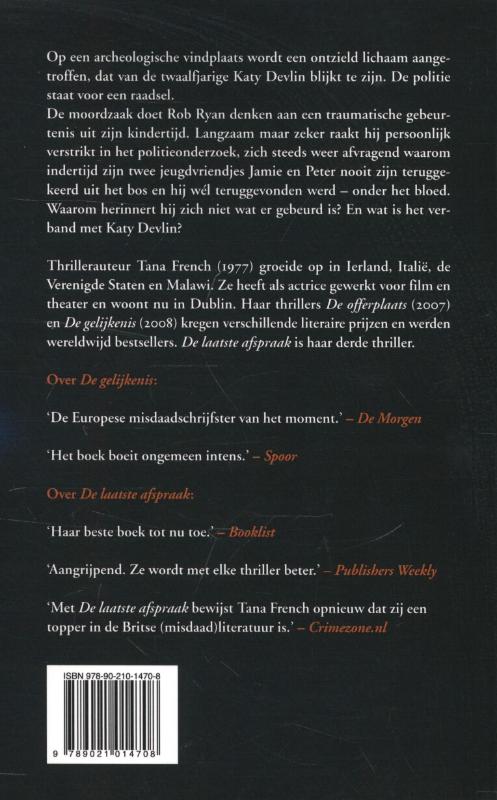 Op een archeologische vindplaats wordt een ontzield lichaam aangetroffen, dat van de twaalfjarige Katy Devlin blijkt te zijn. De politie staat voor een raadsel.
De moordzaak doet Rob Ryan denken aan een traumatische gebeurtenis uit zijn kindertijd. Langzaam maar zeker raakt hij persoonlijk verstrikt in het politieonderzoek, zich steeds weer afvragend waarom indertijd zijn twee jeugdvriendjes Jamie en Peter nooit zijn teruggekeerd uit het bos en hij wél teruggevonden werd – onder het bloed. Waarom herinnert hij zich niet wat er gebeurd is? En wat is het verband met Katy Devlin?

Thrillerauteur Tana French (1977) groeide op in Ierland, Italië, de Verenigde Staten en Malawi. Ze heeft als actrice gewerkt voor film en theater en woont nu in Dublin. Haar thrillers De offerplaats (2007) en De gelijkenis (2008) kregen verschillende literaire prijzen en werden wereldwijd bestsellers. De laatste afspraak is haar derde thriller.

Over De gelijkenis:

'De Europese misdaadschrijfster van het moment.' – De Morgen

'Het boek boeit ongemeen intens.' – Spoor

Over De laatste afspraak:

'Haar beste boek tot nu toe.' – Booklist

'Aangrijpend. Ze wordt met elke thriller beter.' – Publishers Weekly

'Met De laatste afspraak bewijst Tana French opnieuw dat zij een topper in de Britse (misdaad)literatuur is.' – Crimezone.nl

ISBN 978-90-210-1470-8

9 789021 014708